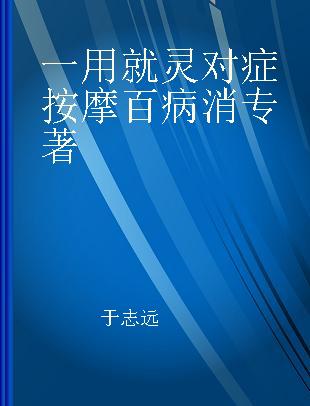 一用就灵对症按摩百病消专著

于志远